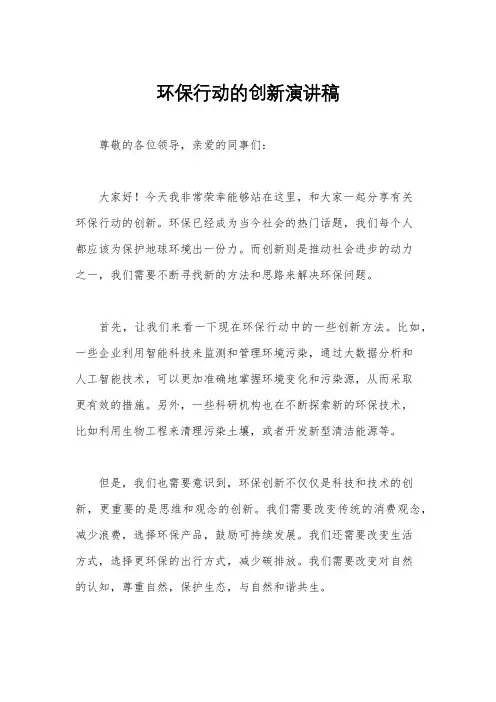 环保行动的创新演讲稿

尊敬的各位领导，亲爱的同事们：

大家好！今天我非常荣幸能够站在这里，和大家一起分享有关环保行动的创新。环保已经成为当今社会的热门话题，我们每个人都应该为保护地球环境出一份力。而创新则是推动社会进步的动力之一，我们需要不断寻找新的方法和思路来解决环保问题。

首先，让我们来看一下现在环保行动中的一些创新方法。比如，一些企业利用智能科技来监测和管理环境污染，通过大数据分析和人工智能技术，可以更加准确地掌握环境变化和污染源，从而采取更有效的措施。另外，一些科研机构也在不断探索新的环保技术，比如利用生物工程来清理污染土壤，或者开发新型清洁能源等。

但是，我们也需要意识到，环保创新不仅仅是科技和技术的创新，更重要的是思维和观念的创新。我们需要改变传统的消费观念，减少浪费，选择环保产品，鼓励可持续发展。我们还需要改变生活方式，选择更环保的出行方式，减少碳排放。我们需要改变对自然的认知，尊重自然，保护生态，与自然和谐共生。